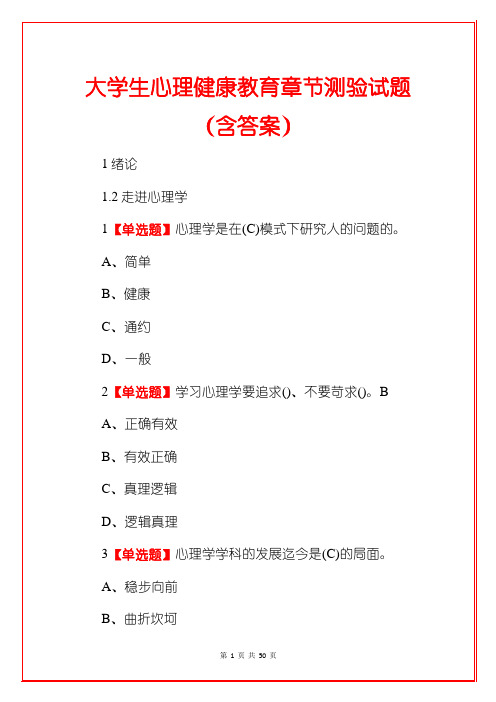 大学生心理健康教育章节测验试题（含答案）

1 绪论

1.2 走进心理学

1【单选题】心理学是在(C)模式下研究人的问题的。

A、简单

B、健康

C、通约

D、一般

2【单选题】学习心理学要追求()、不要苛求()。B

A、正确有效

B、有效正确

C、真理逻辑

D、逻辑真理

3【单选题】心理学学科的发展迄今是(C)的局面。

A、稳步向前

B、曲折坎坷

第 1 页 共 50 页